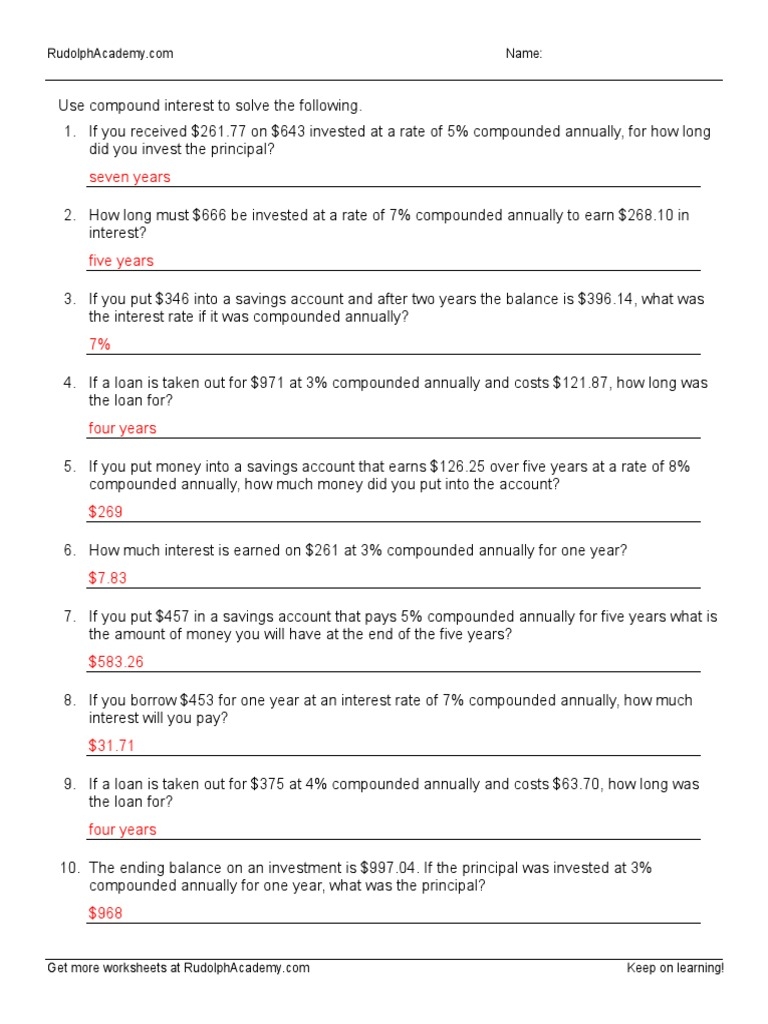 RudolphAcademy.com Name:

Use compound interest to solve the following.

1. If you received \$261.77 on \$643 invested at a rate of 5% compounded annually, for how long did you invest the principal?

seven years

2. How long must \$666 be invested at a rate of 7% compounded annually to earn \$268.10 in interest?

five years

3. If you put \$346 into a savings account and after two years the balance is \$396.14, what was the interest rate if it was compounded annually?

7%

4. If a loan is taken out for \$971 at 3% compounded annually and costs \$121.87, how long was the loan for?

four years

5. If you put money into a savings account that earns \$126.25 over five years at a rate of 8% compounded annually, how much money did you put into the account?

\$269

6. How much interest is earned on \$261 at 3% compounded annually for one year?

\$7.83

7. If you put \$457 in a savings account that pays 5% compounded annually for five years what is the amount of money you will have at the end of the five years?

\$583.26

8. If you borrow \$453 for one year at an interest rate of 7% compounded annually, how much interest will you pay?

\$31.71

9. If a loan is taken out for \$375 at 4% compounded annually and costs \$63.70, how long was the loan for?

four years

10. The ending balance on an investment is \$997.04. If the principal was invested at 3% compounded annually for one year, what was the principal?

\$968

Get more worksheets at RudolphAcademy.com Keep on learning!